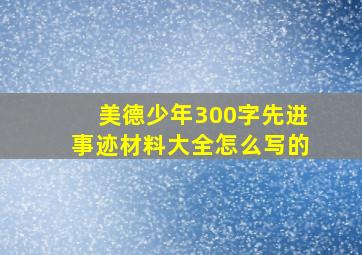 美德少年300字先进事迹材料大全怎么写的